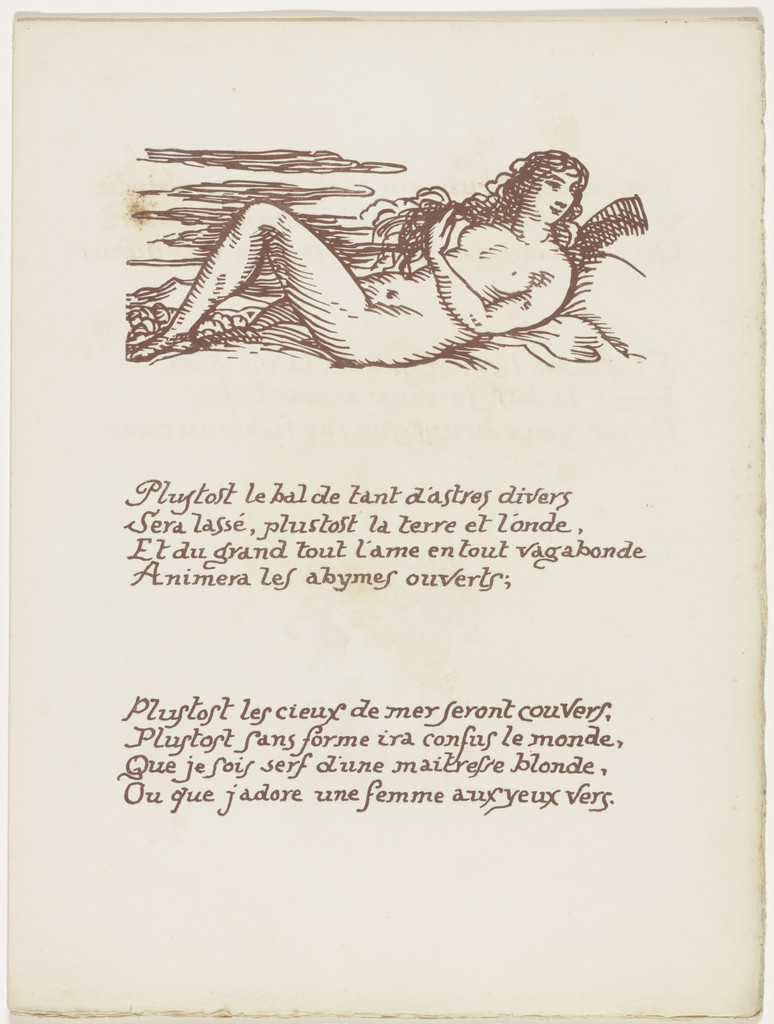 Plustost le bal de tant d'astres divers
Sera lassé, plustost la terre et l'onde,
Et du grand tout l'ame en tout vagabonde
Animera les abymes ouverts;

Plustost les cieux de mer seront couvers,
Plustost sans forme ira confus le monde,
Que je sois serf d'une maitresse blonde,
Ou que j'adore une femme aux yeux vers.